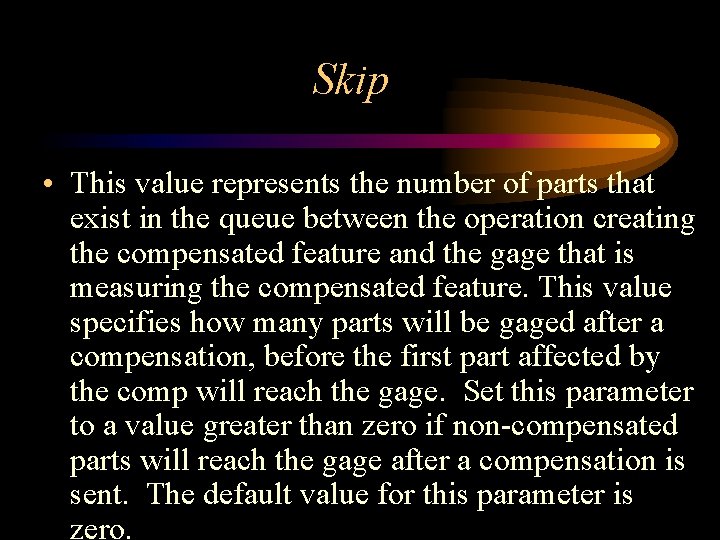 Skip

• This value represents the number of parts that exist in the queue between the operation creating the compensated feature and the gage that is measuring the compensated feature. This value specifies how many parts will be gaged after a compensation, before the first part affected by the comp will reach the gage. Set this parameter to a value greater than zero if non-compensated parts will reach the gage after a compensation is sent. The default value for this parameter is zero.